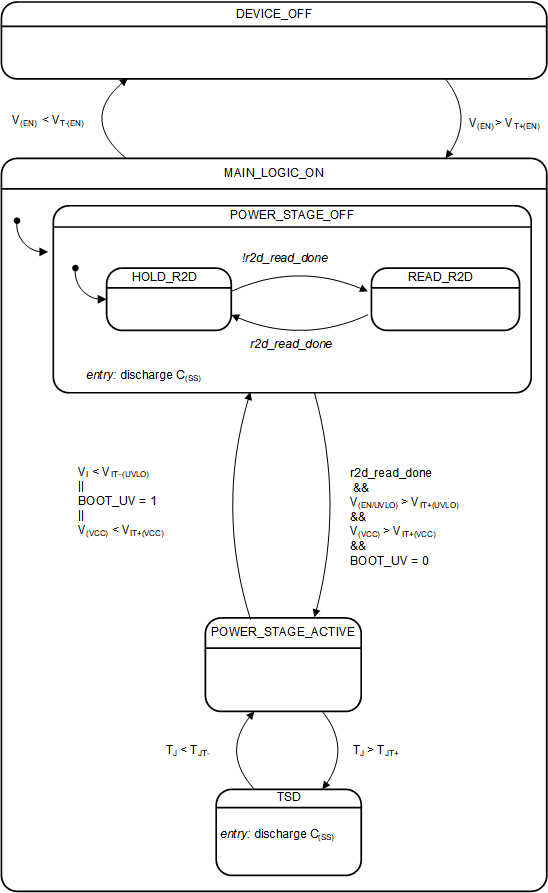 DEVICE_OFF

$V_{(EN)} < V_{T-(EN)}$

$V_{(EN)} > V_{T+(EN)}$

MAIN_LOGIC_ON

POWER_STAGE_OFF

!r2d_read_done

HOLD_R2D

READ_R2D

r2d_read_done

entry: discharge $C_{(SS)}$

$V_I < V_{IT-(UVLO)}$
||
BOOT_UV = 1
||
$V_{(VCC)} < V_{IT+(VCC)}$

r2d_read_done
&&
$V_{(EN/UVLO)} > V_{IT+(UVLO)}$
&&
$V_{(VCC)} > V_{IT+(VCC)}$
&&
BOOT_UV = 0

POWER_STAGE_ACTIVE

$T_J < T_{JT-}$

$T_J > T_{JT+}$

TSD

entry: discharge $C_{(SS)}$